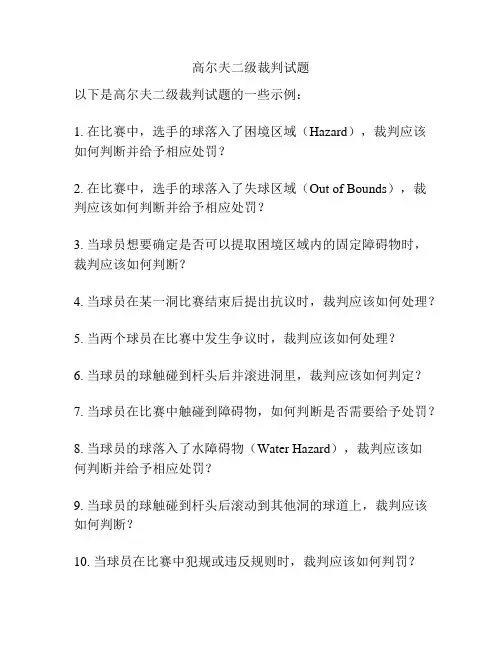 高尔夫二级裁判试题

以下是高尔夫二级裁判试题的一些示例：

1. 在比赛中，选手的球落入了困境区域（Hazard），裁判应该如何判断并给予相应处罚？

2. 在比赛中，选手的球落入了失球区域（Out of Bounds），裁判应该如何判断并给予相应处罚？

3. 当球员想要确定是否可以提取困境区域内的固定障碍物时，裁判应该如何判断？

4. 当球员在某一洞比赛结束后提出抗议时，裁判应该如何处理？

5. 当两个球员在比赛中发生争议时，裁判应该如何处理？

6. 当球员的球触碰到杆头后并滚进洞里，裁判应该如何判定？

7. 当球员在比赛中触碰到障碍物，如何判断是否需要给予处罚？

8. 当球员的球落入了水障碍物（Water Hazard），裁判应该如何判断并给予相应处罚？

9. 当球员的球触碰到杆头后滚动到其他洞的球道上，裁判应该如何判断？

10. 当球员在比赛中犯规或违反规则时，裁判应该如何判罚？